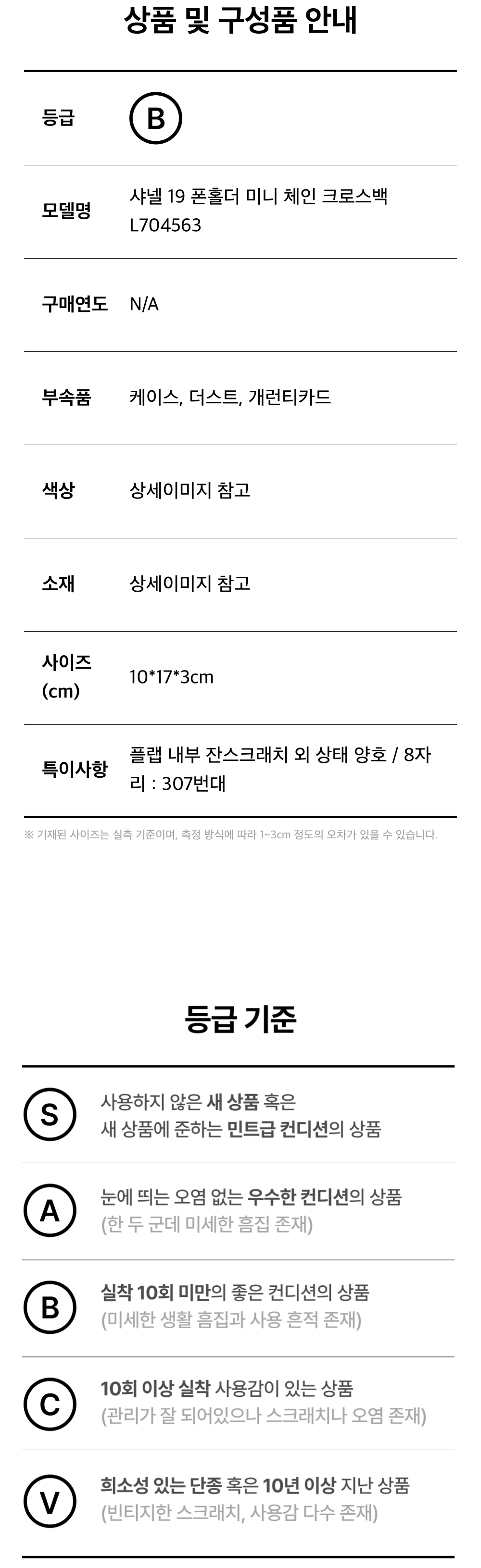 상품 및 구성품 안내

등급
B

모델명
샤넬 19 폰홀더 미니 체인 크로스백 L704563

구매연도
N/A

부속품
케이스, 더스트, 개런티카드

색상
상세이미지 참고

소재
상세이미지 참고

사이즈 (cm)
10*17*3cm

특이사항
플랩 내부 잔스크래치 외 상태 양호 / 8자리 : 307번대

※ 기재된 사이즈는 실측 기준이며, 측정 방식에 따라 1~3cm 정도의 오차가 있을 수 있습니다.

등급 기준

S
사용하지 않은 새 상품 혹은
새 상품에 준하는 민트급 컨디션의 상품

A
눈에 띄는 오염 없는 우수한 컨디션의 상품
(한 두 군데 미세한 흠집 존재)

B
실착 10회 미만의 좋은 컨디션의 상품
(미세한 생활 흠집과 사용 흔적 존재)

C
10회 이상 실착 사용감이 있는 상품
(관리가 잘 되어있으나 스크래치나 오염 존재)

V
희소성 있는 단종 혹은 10년 이상 지난 상품
(빈티지한 스크래치, 사용감 다수 존재)